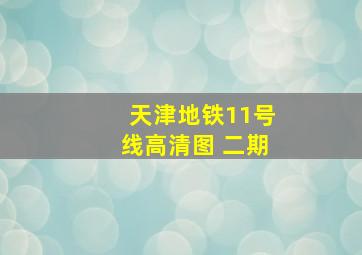 天津地铁11号线高清图 二期